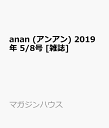 anan (アンアン) 2019年 5/8号 [雑誌]

マガジンハウス